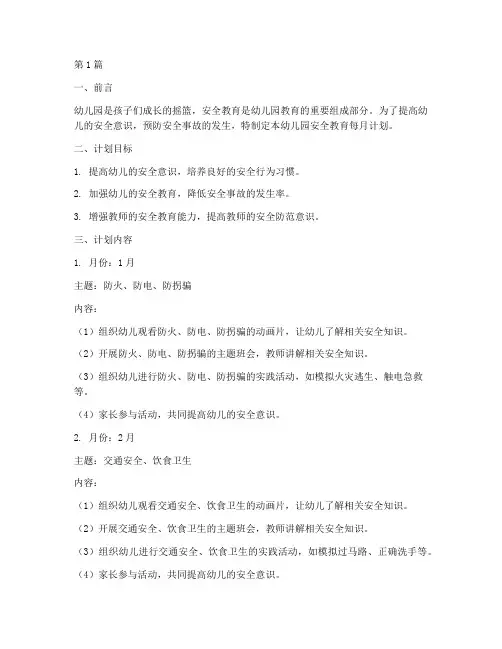 第1篇

一、前言

幼儿园是孩子们成长的摇篮，安全教育是幼儿园教育的重要组成部分。为了提高幼儿的安全意识，预防安全事故的发生，特制定本幼儿园安全教育每月计划。

二、计划目标

1. 提高幼儿的安全意识，培养良好的安全行为习惯。

2. 加强幼儿的安全教育，降低安全事故的发生率。

3. 增强教师的安全教育能力，提高教师的安全防范意识。

三、计划内容

1. 月份：1月

主题：防火、防电、防拐骗

内容：

（1）组织幼儿观看防火、防电、防拐骗的动画片，让幼儿了解相关安全知识。

（2）开展防火、防电、防拐骗的主题班会，教师讲解相关安全知识。

（3）组织幼儿进行防火、防电、防拐骗的实践活动，如模拟火灾逃生、触电急救等。

（4）家长参与活动，共同提高幼儿的安全意识。

2. 月份：2月

主题：交通安全、饮食卫生

内容：

（1）组织幼儿观看交通安全、饮食卫生的动画片，让幼儿了解相关安全知识。

（2）开展交通安全、饮食卫生的主题班会，教师讲解相关安全知识。

（3）组织幼儿进行交通安全、饮食卫生的实践活动，如模拟过马路、正确洗手等。

（4）家长参与活动，共同提高幼儿的安全意识。